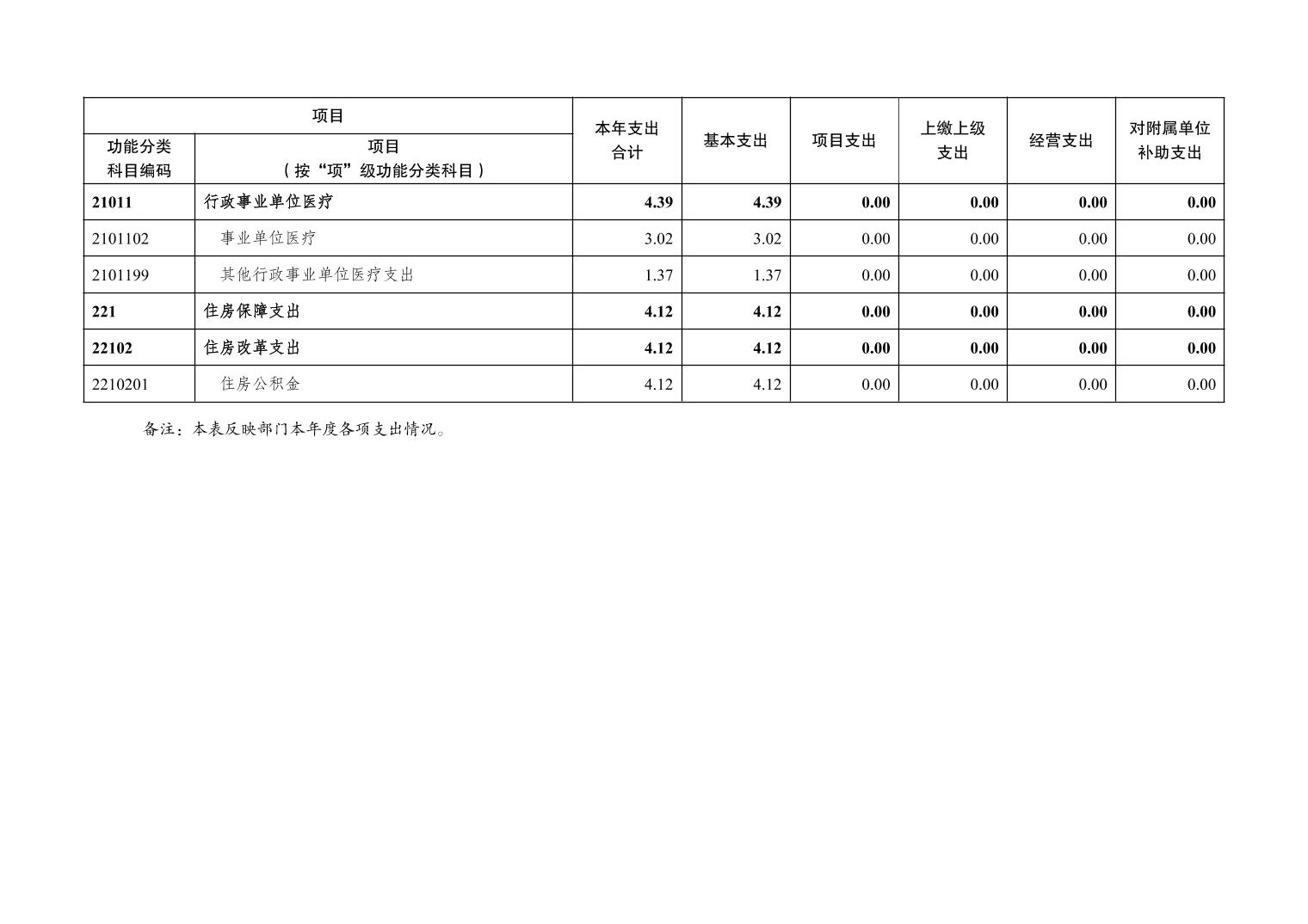 | 项目 |  | 本年支出合计 | 基本支出 | 项目支出 | 上缴上级支出 | 经营支出 | 对附属单位补助支出 |
|---|---|---|---|---|---|---|---|
| 功能分类科目编码 | 项目（按“项”级功能分类科目） |  |  |  |  |  |  |
| 21011 | 行政事业单位医疗 | 4.39 | 4.39 | 0.00 | 0.00 | 0.00 | 0.00 |
| 2101102 | 事业单位医疗 | 3.02 | 3.02 | 0.00 | 0.00 | 0.00 | 0.00 |
| 2101199 | 其他行政事业单位医疗支出 | 1.37 | 1.37 | 0.00 | 0.00 | 0.00 | 0.00 |
| 221 | 住房保障支出 | 4.12 | 4.12 | 0.00 | 0.00 | 0.00 | 0.00 |
| 22102 | 住房改革支出 | 4.12 | 4.12 | 0.00 | 0.00 | 0.00 | 0.00 |
| 2210201 | 住房公积金 | 4.12 | 4.12 | 0.00 | 0.00 | 0.00 | 0.00 |

备注：本表反映部门本年度各项支出情况。